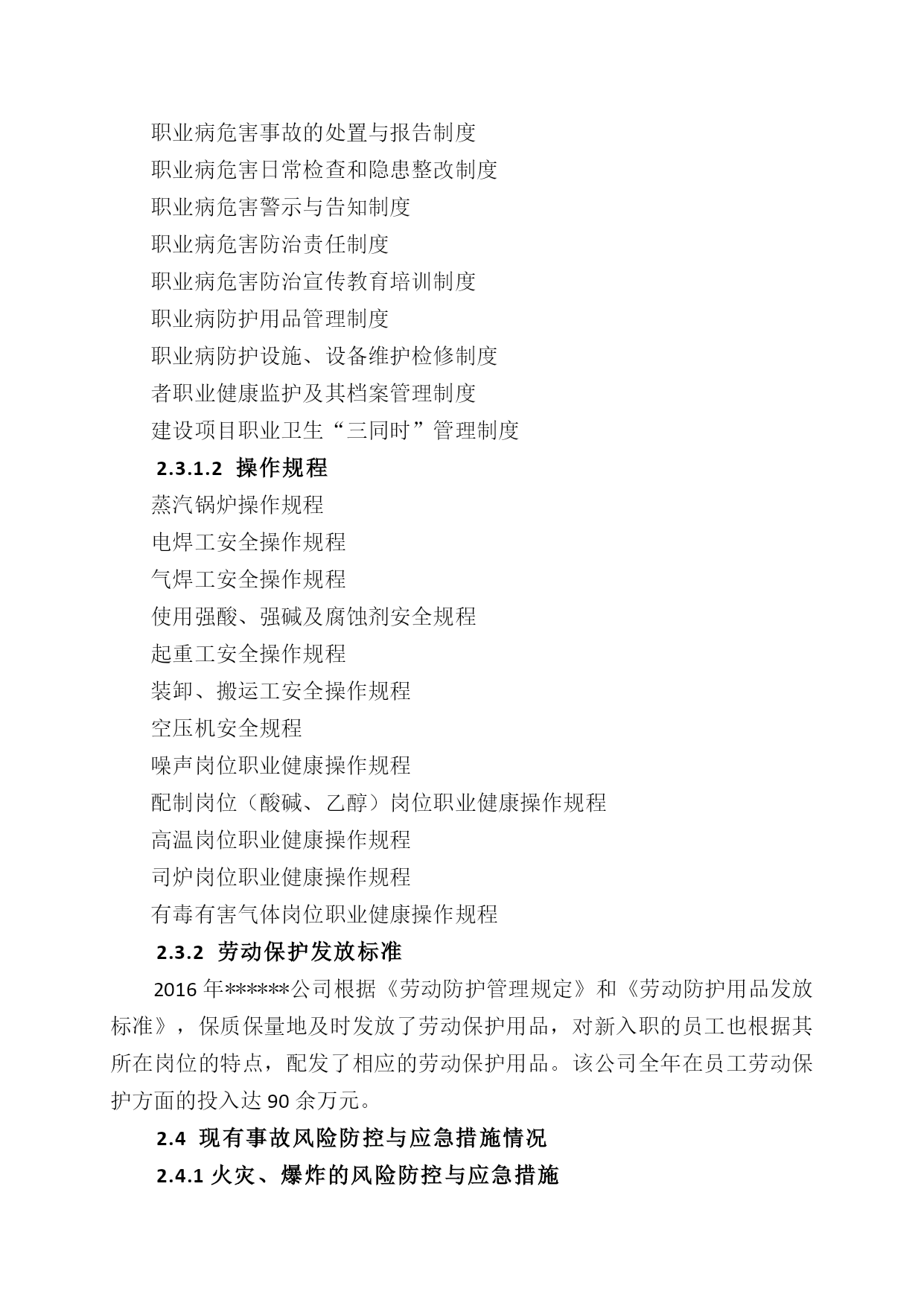 职业病危害事故的处置与报告制度
职业病危害日常检查和隐患整改制度
职业病危害警示与告知制度
职业病危害防治责任制度
职业病危害防治宣传教育培训制度
职业病防护用品管理制度
职业病防护设施、设备维护检修制度
者职业健康监护及其档案管理制度
建设项目职业卫生“三同时”管理制度

2.3.1.2 操作规程

蒸汽锅炉操作规程
电焊工安全操作规程
气焊工安全操作规程
使用强酸、强碱及腐蚀剂安全规程
起重工安全操作规程
装卸、搬运工安全操作规程
空压机安全规程
噪声岗位职业健康操作规程
配制岗位（酸碱、乙醇）岗位职业健康操作规程
高温岗位职业健康操作规程
司炉岗位职业健康操作规程
有毒有害气体岗位职业健康操作规程

2.3.2 劳动保护发放标准

2016 年******公司根据《劳动防护管理规定》和《劳动防护用品发放标准》，保质保量地及时发放了劳动保护用品，对新入职的员工也根据其所在岗位的特点，配发了相应的劳动保护用品。该公司全年在员工劳动保护方面的投入达 90 余万元。

2.4 现有事故风险防控与应急措施情况

2.4.1 火灾、爆炸的风险防控与应急措施